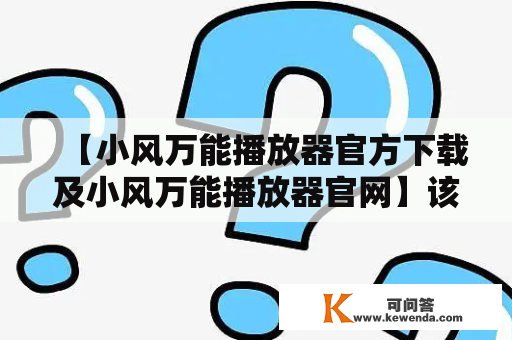 【小风万能播放器官方下载及小风万能播放器官网】该

K 可问答
www.kewenda.com